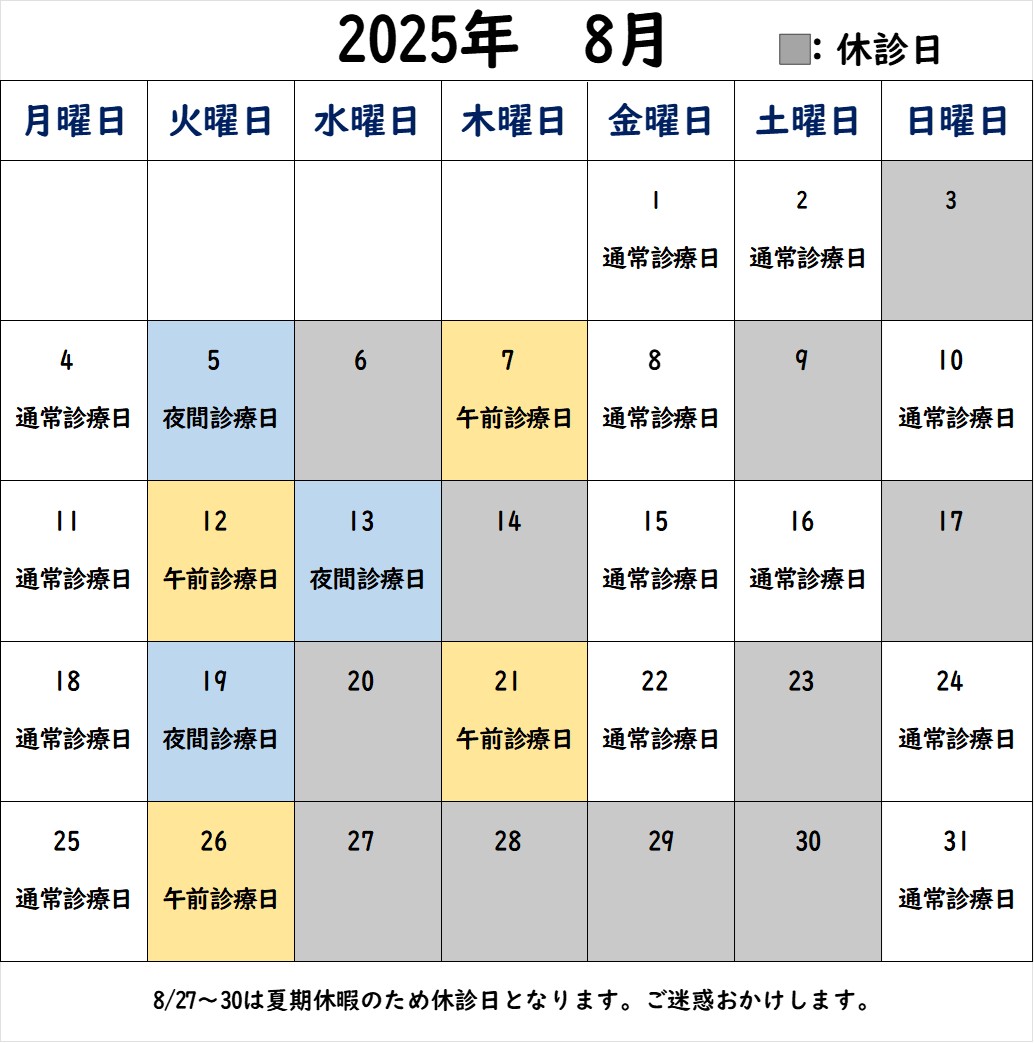 2025年　8月

: 休診日

| 月曜日 | 火曜日 | 水曜日 | 木曜日 | 金曜日 | 土曜日 | 日曜日 |
|---|---|---|---|---|---|---|
| | | | | 1 通常診療日 | 2 通常診療日 | 3 |
| 4 通常診療日 | 5 夜間診療日 | 6 | 7 午前診療日 | 8 通常診療日 | 9 | 10 通常診療日 |
| 11 通常診療日 | 12 午前診療日 | 13 夜間診療日 | 14 | 15 通常診療日 | 16 通常診療日 | 17 |
| 18 通常診療日 | 19 夜間診療日 | 20 | 21 午前診療日 | 22 通常診療日 | 23 | 24 通常診療日 |
| 25 通常診療日 | 26 午前診療日 | 27 | 28 | 29 | 30 | 31 通常診療日 |

8/27～30は夏期休暇のため休診日となります。ご迷惑おかけします。